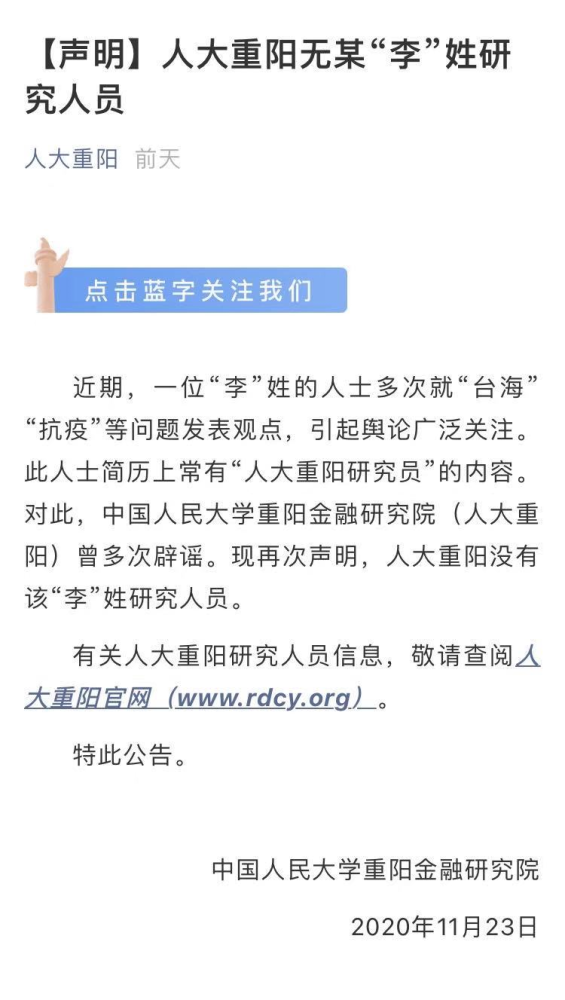 【声明】人大重阳无某“李”姓研究人员

人大重阳 前天

点击蓝字关注我们

近期，一位“李”姓的人士多次就“台海”“抗疫”等问题发表观点，引起舆论广泛关注。此人士简历上常有“人大重阳研究员”的内容。对此，中国人民大学重阳金融研究院（人大重阳）曾多次辟谣。现再次声明，人大重阳没有该“李”姓研究人员。

有关人大重阳研究人员信息，敬请查阅人大重阳官网（www.rdcy.org）。

特此公告。

中国人民大学重阳金融研究院

2020年11月23日